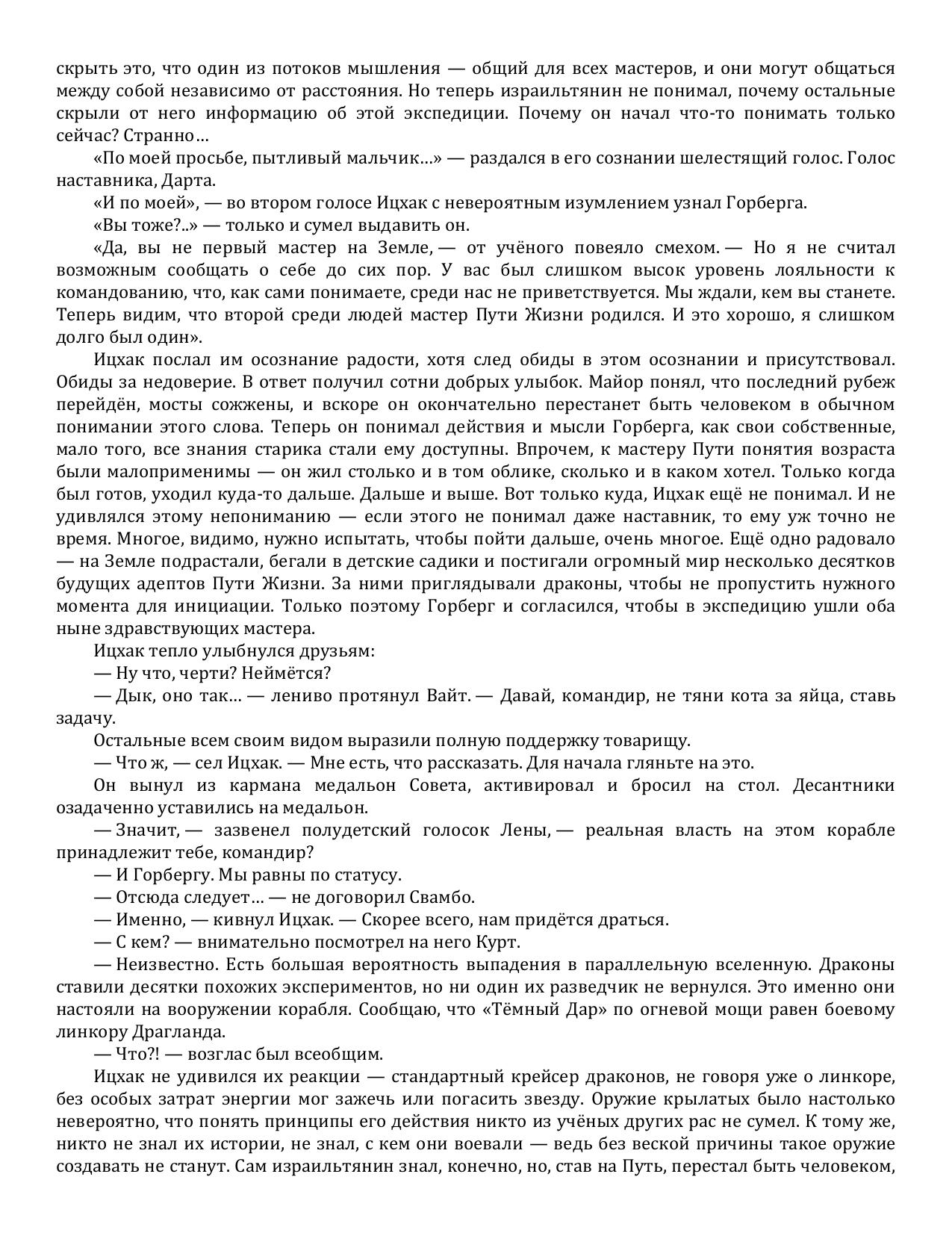 скрыть это, что один из потоков мышления — общий для всех мастеров, и они могут общаться между собой независимо от расстояния. Но теперь израильтянин не понимал, почему остальные скрыли от него информацию об этой экспедиции. Почему он начал что-то понимать только сейчас? Странно…

«По моей просьбе, пытливый мальчик…» — раздался в его сознании шелестящий голос. Голос наставника, Дарта.

«И по моей», — во втором голосе Ицхак с невероятным изумлением узнал Горберга.

«Вы тоже?..» — только и сумел выдавить он.

«Да, вы не первый мастер на Земле, — от учёного повеяло смехом. — Но я не считал возможным сообщать о себе до сих пор. У вас был слишком высок уровень лояльности к командованию, что, как сами понимаете, среди нас не приветствуется. Мы ждали, кем вы станете. Теперь видим, что второй среди людей мастер Пути Жизни родился. И это хорошо, я слишком долго был один».

Ицхак послал им осознание радости, хотя след обиды в этом осознании и присутствовал. Обиды за недоверие. В ответ получил сотни добрых улыбок. Майор понял, что последний рубеж перейдён, мосты сожжены, и вскоре он окончательно перестанет быть человеком в обычном понимании этого слова. Теперь он понимал действия и мысли Горберга, как свои собственные, мало того, все знания старика стали ему доступны. Впрочем, к мастеру Пути понятия возраста были малоприменимы — он жил столько и в том облике, сколько и в каком хотел. Только когда был готов, уходил куда-то дальше. Дальше и выше. Вот только куда, Ицхак ещё не понимал. И не удивлялся этому непониманию — если этого не понимал даже наставник, то ему уж точно не время. Многое, видимо, нужно испытать, чтобы пойти дальше, очень многое. Ещё одно радовало — на Земле подрастали, бегали в детские садики и постигали огромный мир несколько десятков будущих адептов Пути Жизни. За ними приглядывали драконы, чтобы не пропустить нужного момента для инициации. Только поэтому Горберг и согласился, чтобы в экспедицию ушли оба ныне здравствующих мастера.

Ицхак тепло улыбнулся друзьям:

— Ну что, черти? Неймётся?

— Дык, оно так… — лениво протянул Вайт. — Давай, командир, не тяни кота за яйца, ставь задачу.

Остальные всем своим видом выразили полную поддержку товарищу.

— Что ж, — сел Ицхак. — Мне есть, что рассказать. Для начала гляньте на это.

Он вынул из кармана медальон Совета, активировал и бросил на стол. Десантники озадаченно уставились на медальон.

— Значит, — зазвенел полудетский голосок Лены, — реальная власть на этом корабле принадлежит тебе, командир?

— И Горбергу. Мы равны по статусу.

— Отсюда следует… — не договорил Свамбо.

— Именно, — кивнул Ицхак. — Скорее всего, нам придётся драться.

— С кем? — внимательно посмотрел на него Курт.

— Неизвестно. Есть большая вероятность выпадения в параллельную вселенную. Драконы ставили десятки похожих экспериментов, но ни один их разведчик не вернулся. Это именно они настояли на вооружении корабля. Сообщаю, что «Тёмный Дар» по огневой мощи равен боевому линкору Драгланда.

— Что?! — возглас был всеобщим.

Ицхак не удивился их реакции — стандартный крейсер драконов, не говоря уже о линкоре, без особых затрат энергии мог зажечь или погасить звезду. Оружие крылатых было настолько невероятно, что понять принципы его действия никто из учёных других рас не сумел. К тому же, никто не знал их истории, не знал, с кем они воевали — ведь без веской причины такое оружие создавать не станут. Сам израильтянин знал, конечно, но, став на Путь, перестал быть человеком,